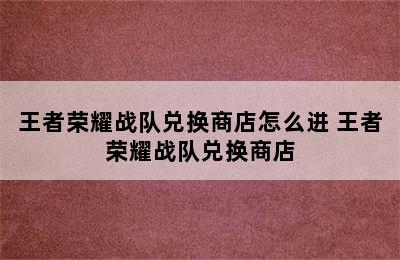 王者荣耀战队兑换商店怎么进 王者荣耀战队兑换商店